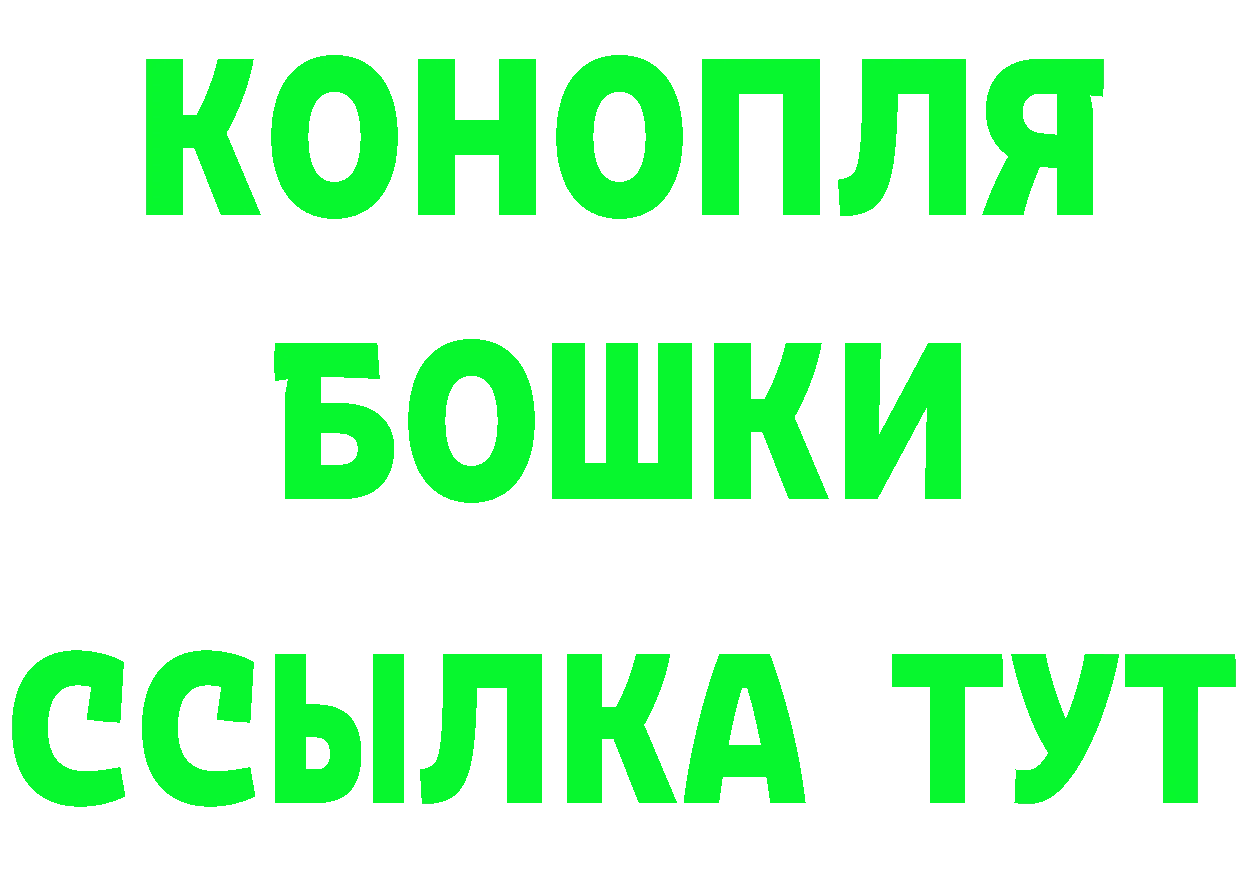 КОНОПЛЯ
БОШКИ
ССЫЛКА ТУТ